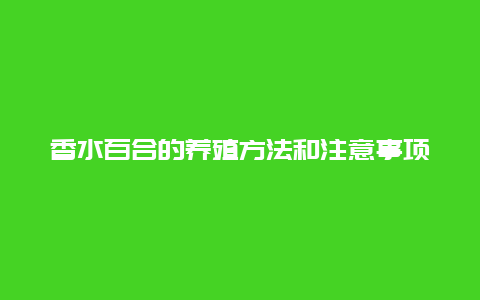 香水百合的养殖方法和注意事项